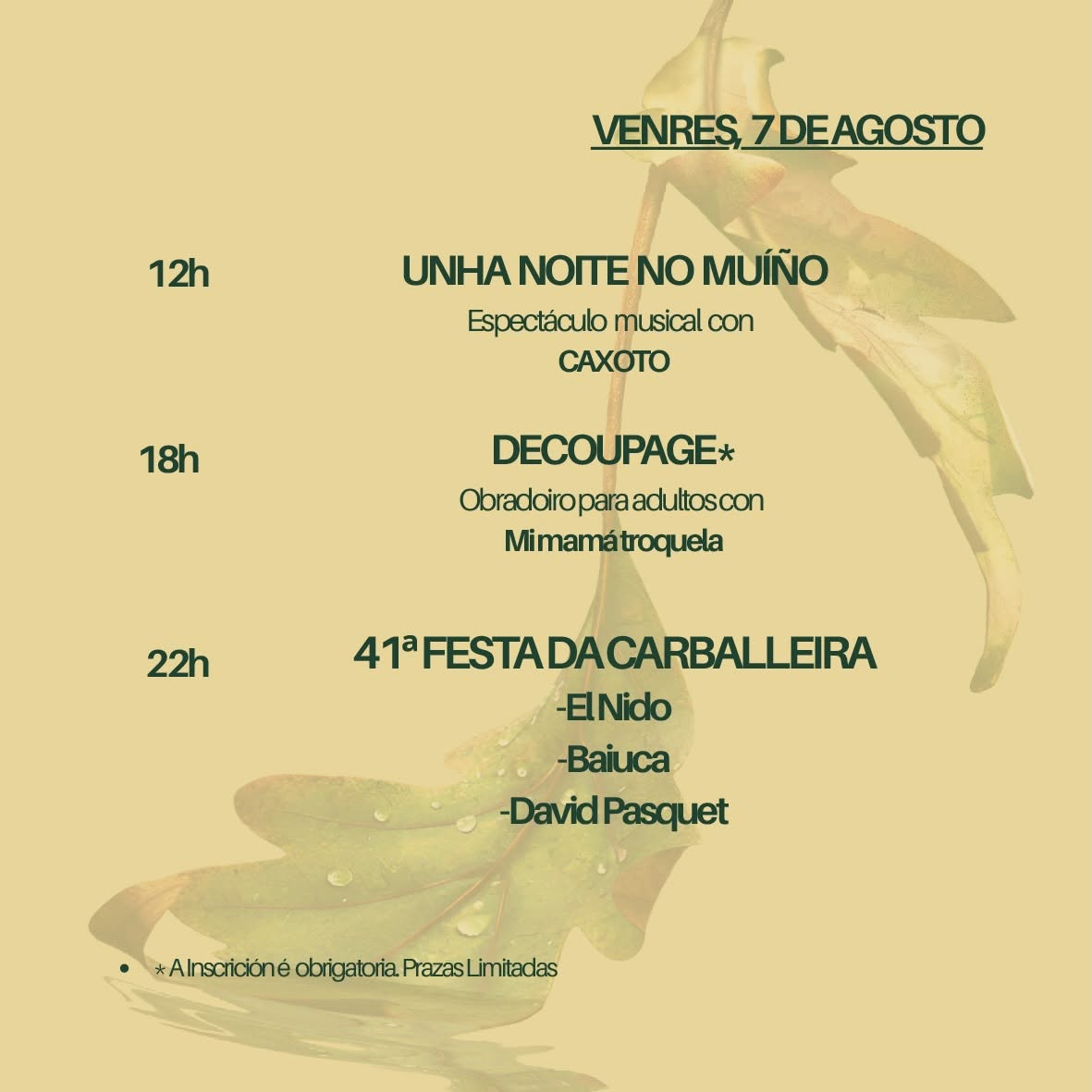 VENRES, 7 DE AGOSTO

12h

UNHA NOITE NO MUÍÑO

Espectáculo musical con

CAXOTO

18h

DECOUPAGE*

Obradoiro para adultos con

Mi mamá troquela

22h

41ª FESTA DA CARBALLEIRA

-El Nido

-Baiuca

-David Pasquet

• * A Inscrición é obrigatoria. Prazas Limitadas